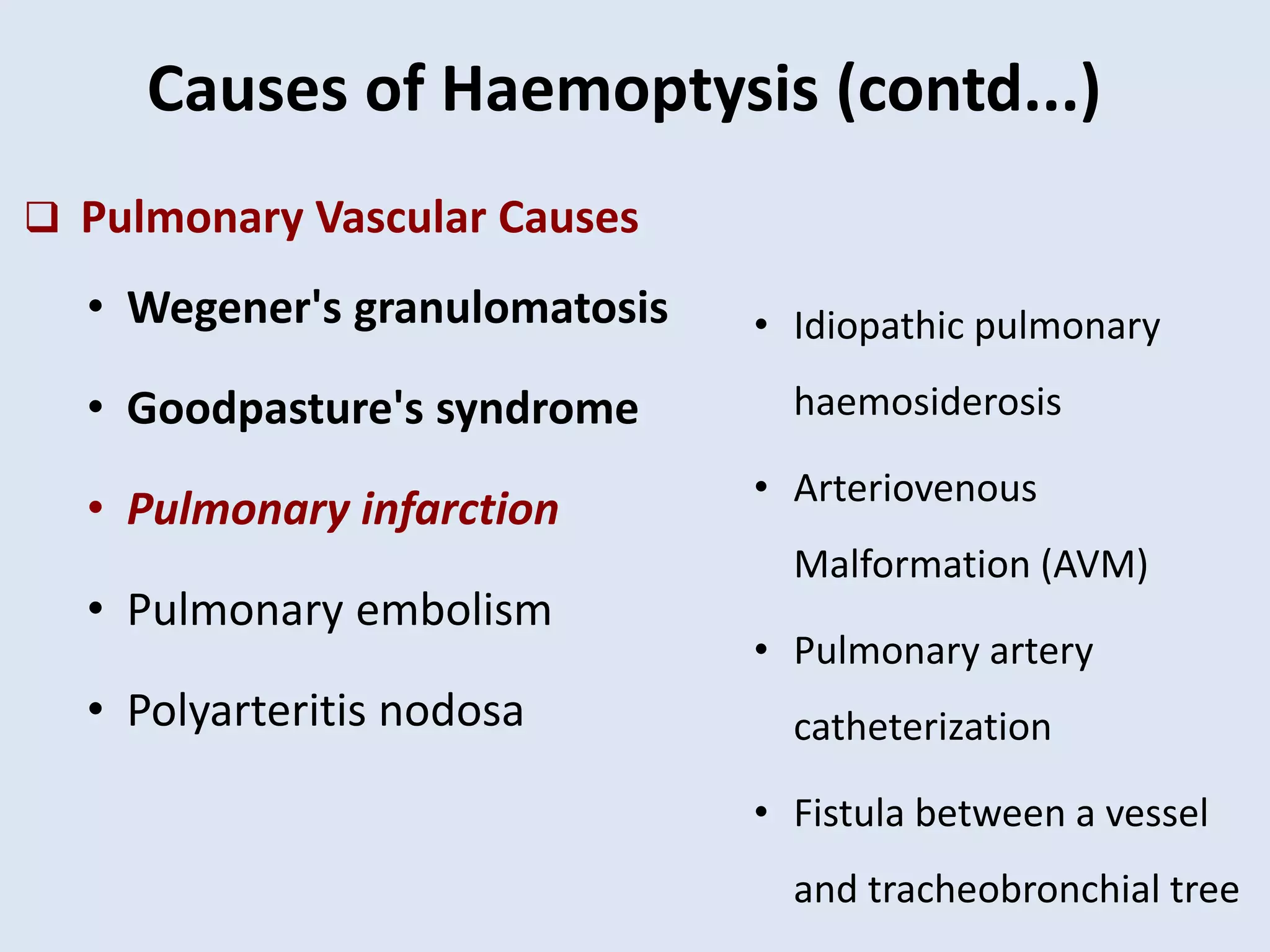 Causes of Haemoptysis (contd...)

☐ Pulmonary Vascular Causes

• Wegener's granulomatosis

• Goodpasture's syndrome

• Pulmonary infarction

• Pulmonary embolism

• Polyarteritis nodosa

• Idiopathic pulmonary haemosiderosis

• Arteriovenous Malformation (AVM)

• Pulmonary artery catheterization

• Fistula between a vessel and tracheobronchial tree